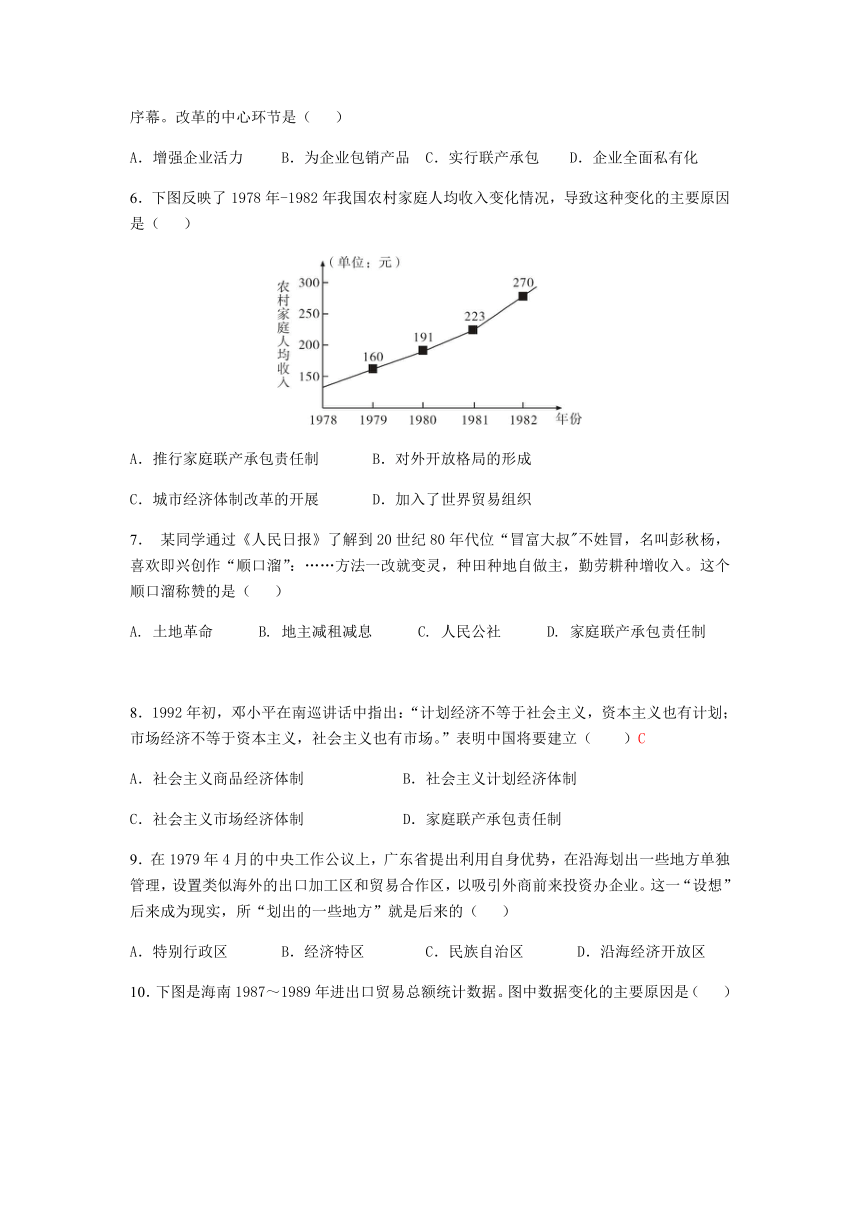 序幕。改革的中心环节是（　）

A．增强企业活力　　B．为企业包销产品　C．实行联产承包　　D．企业全面私有化

6．下图反映了 1978 年-1982 年我国农村家庭人均收入变化情况，导致这种变化的主要原因是（　）

（单位：元）
农村家庭人均收入
300
250
200
150
160
191
223
270
1978
1979
1980
1981
1982
年份

A．推行家庭联产承包责任制　　　B．对外开放格局的形成

C．城市经济体制改革的开展　　　D．加入了世界贸易组织

7．　某同学通过《人民日报》了解到 20 世纪 80 年代位“冒富大叔"不姓冒，名叫彭秋杨，喜欢即兴创作“顺口溜”：……方法一改就变灵，种田种地自做主，勤劳耕种增收入。这个顺口溜称赞的是（　）

A. 土地革命　　　B. 地主减租减息　　　C. 人民公社　　　D. 家庭联产承包责任制

8．1992 年初，邓小平在南巡讲话中指出：“计划经济不等于社会主义，资本主义也有计划；市场经济不等于资本主义，社会主义也有市场。”表明中国将要建立（　　）C

A．社会主义商品经济体制　　　　　　B．社会主义计划经济体制

C．社会主义市场经济体制　　　　　　D．家庭联产承包责任制

9．在 1979 年 4 月的中央工作公议上，广东省提出利用自身优势，在沿海划出一些地方单独管理，设置类似海外的出口加工区和贸易合作区，以吸引外商前来投资办企业。这一“设想”后来成为现实，所“划出的一些地方”就是后来的（　）

A．特别行政区　　B．经济特区　　　C．民族自治区　　　D．沿海经济开放区

10．下图是海南 1987～1989 年进出口贸易总额统计数据。图中数据变化的主要原因是（　）